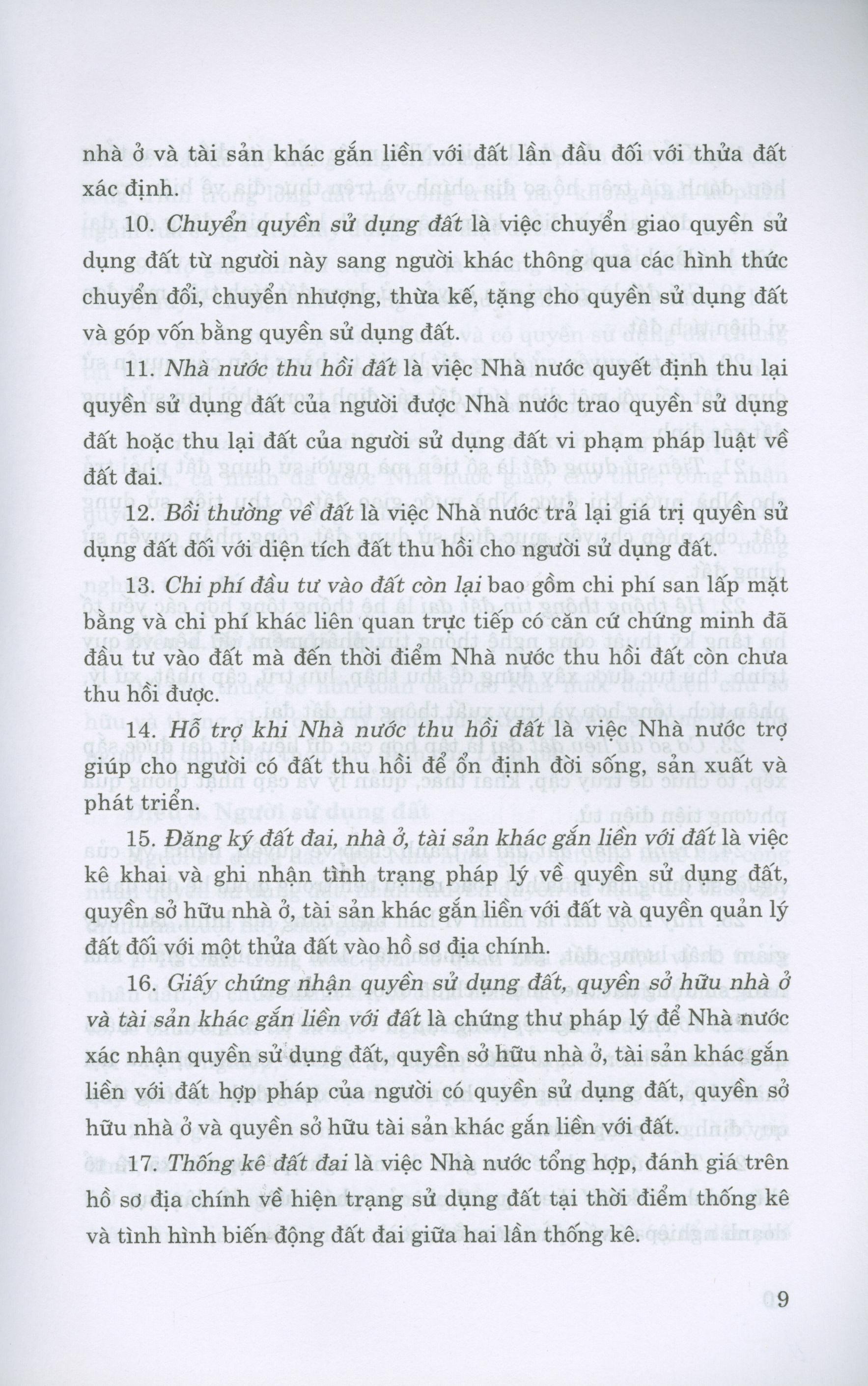 nhà ở và tài sản khác gắn liền với đất lần đầu đối với thửa đất xác định.

10. Chuyển quyền sử dụng đất là việc chuyển giao quyền sử dụng đất từ người này sang người khác thông qua các hình thức chuyển đổi, chuyển nhượng, thừa kế, tặng cho quyền sử dụng đất và góp vốn bằng quyền sử dụng đất.

11. Nhà nước thu hồi đất là việc Nhà nước quyết định thu lại quyền sử dụng đất của người được Nhà nước trao quyền sử dụng đất hoặc thu lại đất của người sử dụng đất vi phạm pháp luật về đất đai.

12. Bồi thường về đất là việc Nhà nước trả lại giá trị quyền sử dụng đất đối với diện tích đất thu hồi cho người sử dụng đất.

13. Chi phí đầu tư vào đất còn lại bao gồm chi phí san lấp mặt bằng và chi phí khác liên quan trực tiếp có căn cứ chứng minh đã đầu tư vào đất mà đến thời điểm Nhà nước thu hồi đất còn chưa thu hồi được.

14. Hỗ trợ khi Nhà nước thu hồi đất là việc Nhà nước trợ giúp cho người có đất thu hồi để ổn định đời sống, sản xuất và phát triển.

15. Đăng ký đất đai, nhà ở, tài sản khác gắn liền với đất là việc kê khai và ghi nhận tình trạng pháp lý về quyền sử dụng đất, quyền sở hữu nhà ở, tài sản khác gắn liền với đất và quyền quản lý đất đối với một thửa đất vào hồ sơ địa chính.

16. Giấy chứng nhận quyền sử dụng đất, quyền sở hữu nhà ở và tài sản khác gắn liền với đất là chứng thư pháp lý để Nhà nước xác nhận quyền sử dụng đất, quyền sở hữu nhà ở, tài sản khác gắn liền với đất hợp pháp của người có quyền sử dụng đất, quyền sở hữu nhà ở và quyền sở hữu tài sản khác gắn liền với đất.

17. Thống kê đất đai là việc Nhà nước tổng hợp, đánh giá trên hồ sơ địa chính về hiện trạng sử dụng đất tại thời điểm thống kê và tình hình biến động đất đai giữa hai lần thống kê.

9